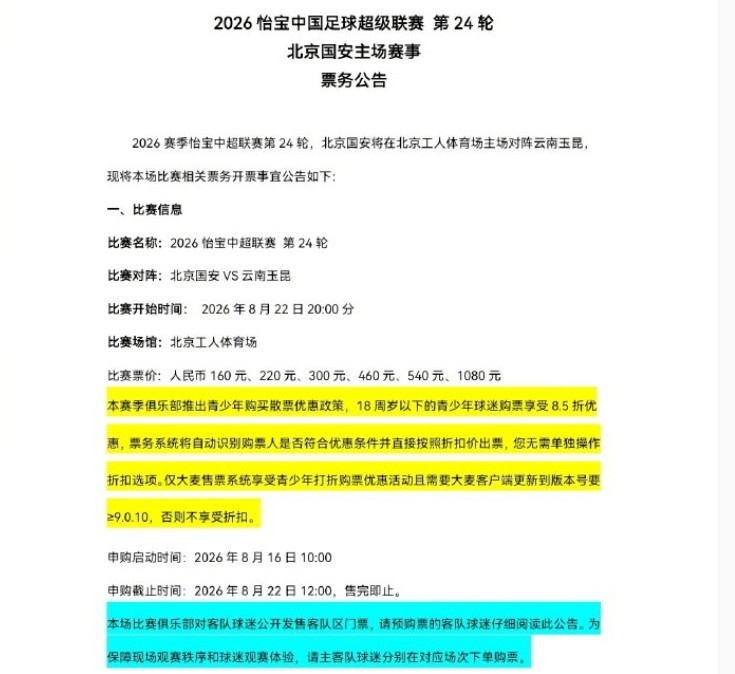 2026 怡宝中国足球超级联赛 第 24 轮
北京国安主场赛事
票务公告

2026 赛季怡宝中超联赛第 24 轮，北京国安将在北京工人体育场主场对阵云南玉昆，现将本场比赛相关票务开票事宜公告如下：

一、比赛信息

比赛名称：2026 怡宝中超联赛 第 24 轮

比赛对阵：北京国安 VS 云南玉昆

比赛开始时间： 2026 年 8 月 22 日 20:00 分

比赛场馆：北京工人体育场

比赛票价：人民币 160 元、220 元、300 元、460 元、540 元、1080 元

本赛季俱乐部推出青少年购买散票优惠政策，18 周岁以下的青少年球迷购票享受 8.5 折优惠，票务系统将自动识别购票人是否符合优惠条件并直接按照折扣价出票，您无需单独操作折扣选项。仅大麦售票系统享受青少年打折购票优惠活动且需要大麦客户端更新到版本号要≥9.0.10，否则不享受折扣。

申购启动时间：2026 年 8 月 16 日 10:00

申购截止时间：2026 年 8 月 22 日 12:00，售完即止。

本场比赛俱乐部对客队球迷公开发售客队区门票，请预购票的客队球迷仔细阅读此公告。为保障现场观赛秩序和球迷观赛体验，请主客队球迷分别在对应场次下单购票。